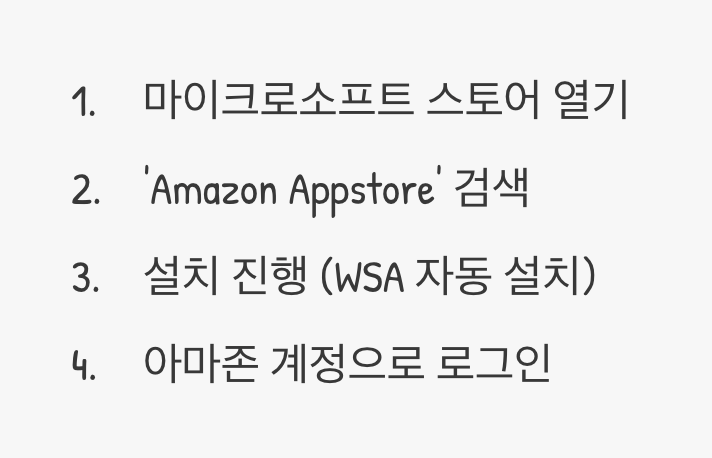 1. 마이크로소프트 스토어 열기

2. 'Amazon Appstore' 검색

3. 설치 진행 (WSA 자동 설치)

4. 아마존 계정으로 로그인